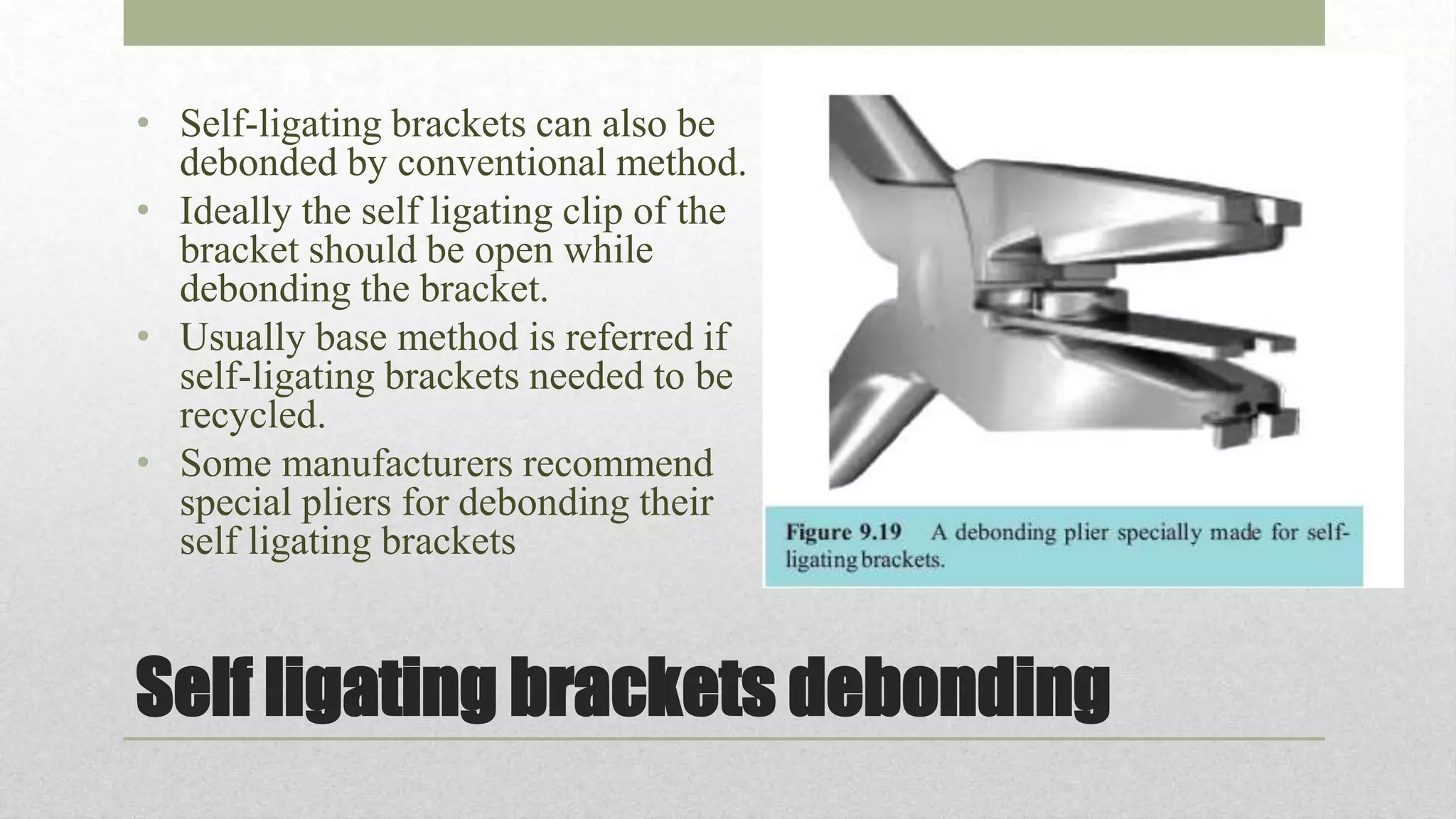 • Self-ligating brackets can also be debonded by conventional method.
• Ideally the self ligating clip of the bracket should be open while debonding the bracket.
• Usually base method is referred if self-ligating brackets needed to be recycled.
• Some manufacturers recommend special pliers for debonding their self ligating brackets

Figure 9.19 A debonding plier specially made for self-ligating brackets.

Self ligating brackets debonding